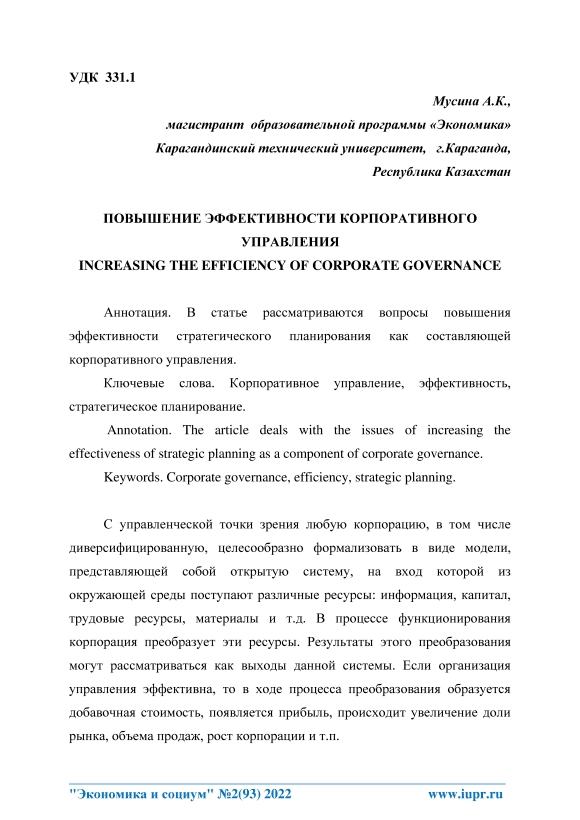 УДК 331.1

Мусина А.К.,
магистрант образовательной программы «Экономика»
Карагандинский технический университет, г.Караганда,
Республика Казахстан

ПОВЫШЕНИЕ ЭФФЕКТИВНОСТИ КОРПОРАТИВНОГО УПРАВЛЕНИЯ
INCREASING THE EFFICIENCY OF CORPORATE GOVERNANCE

Аннотация. В статье рассматриваются вопросы повышения эффективности стратегического планирования как составляющей корпоративного управления.

Ключевые слова. Корпоративное управление, эффективность, стратегическое планирование.

Annotation. The article deals with the issues of increasing the effectiveness of strategic planning as a component of corporate governance.

Keywords. Corporate governance, efficiency, strategic planning.

С управленческой точки зрения любую корпорацию, в том числе диверсифицированную, целесообразно формализовать в виде модели, представляющей собой открытую систему, на вход которой из окружающей среды поступают различные ресурсы: информация, капитал, трудовые ресурсы, материалы и т.д. В процессе функционирования корпорация преобразует эти ресурсы. Результаты этого преобразования могут рассматриваться как выходы данной системы. Если организация управления эффективна, то в ходе процесса преобразования образуется добавочная стоимость, появляется прибыль, происходит увеличение доли рынка, объема продаж, рост корпорации и т.п.

"Экономика и социум" №2(93) 2022 www.iupr.ru